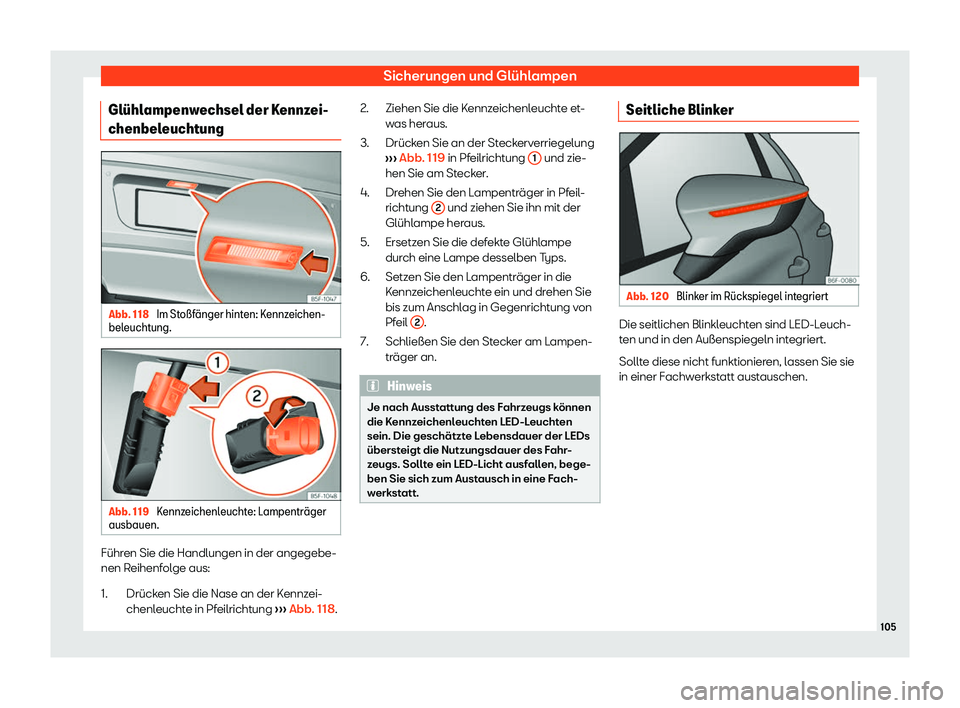 Sicherungen und Glühlampen

Glühlampenwechsel der Kennzeichenbeleuchtung

B5F-1047

Abb. 118 Im Stoßfänger hinten: Kennzeichenbeleuchtung.

1

2

B5F-1048

Abb. 119 Kennzeichenleuchte: Lampenträger ausbauen.

Führen Sie die Handlungen in der angegebenen Reihenfolge aus:

1. Drücken Sie die Nase an der Kennzeichenleuchte in Pfeilrichtung ››› Abb. 118.

2. Ziehen Sie die Kennzeichenleuchte etwas heraus.

3. Drücken Sie an der Steckerverriegelung ››› Abb. 119 in Pfeilrichtung 1 und ziehen Sie am Stecker.

4. Drehen Sie den Lampenträger in Pfeilrichtung 2 und ziehen Sie ihn mit der Glühlampe heraus.

5. Ersetzen Sie die defekte Glühlampe durch eine Lampe desselben Typs.

6. Setzen Sie den Lampenträger in die Kennzeichenleuchte ein und drehen Sie bis zum Anschlag in Gegenrichtung von Pfeil 2.

7. Schließen Sie den Stecker am Lampenträger an.

Hinweis

Je nach Ausstattung des Fahrzeugs können die Kennzeichenleuchten LED-Leuchten sein. Die geschätzte Lebensdauer der LEDs übersteigt die Nutzungsdauer des Fahrzeugs. Sollte ein LED-Licht ausfallen, begeben Sie sich zum Austausch in eine Fachwerkstatt.

Seitliche Blinker

B6F-0080

Abb. 120 Blinker im Rückspiegel integriert

Die seitlichen Blinkleuchten sind LED-Leuchten und in den Außenspiegeln integriert.

Sollte diese nicht funktionieren, lassen Sie sie in einer Fachwerkstatt austauschen.

105

carmanualsonline.info